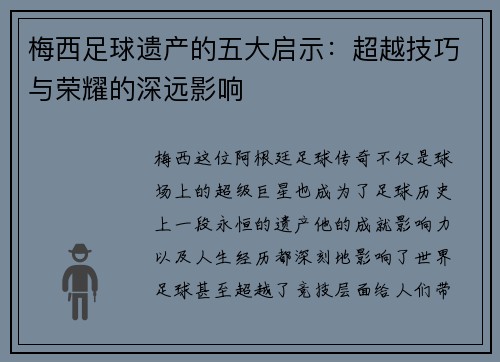 梅西足球遗产的五大启示：超越技巧与荣耀的深远影响

梅西这位阿根廷足球传奇不仅是球场上的超级巨星也成为了足球历史上一段永恒的遗产他的成就影响力以及人生经历都深刻地影响了世界足球甚至超越了竞技层面给人们带